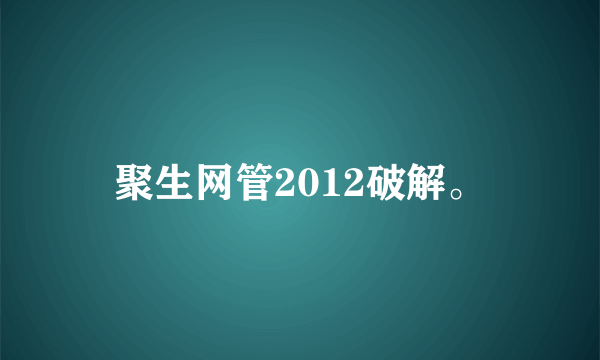 聚生网管2012破解。